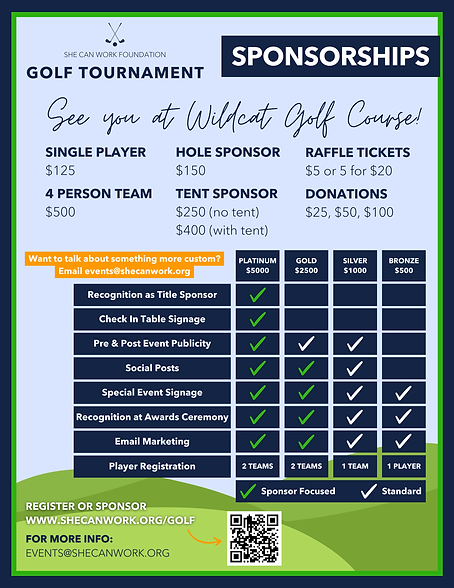 SHE CAN WORK FOUNDATION
GOLF TOURNAMENT

SPONSORSHIPS

See you at Wildcat Golf Course!

SINGLE PLAYER
$125

4 PERSON TEAM
$500

HOLE SPONSOR
$150

TENT SPONSOR
$250 (no tent)
$400 (with tent)

RAFFLE TICKETS
$5 or 5 for $20

DONATIONS
$25, $50, $100

Want to talk about something more custom?
Email events@shecanwork.org

| | PLATINUM $5000 | GOLD $2500 | SILVER $1000 | BRONZE $500 |
|---|---|---|---|---|
| Recognition as Title Sponsor | ✓ | | | |
| Check In Table Signage | ✓ | | | |
| Pre & Post Event Publicity | ✓ | ✓ | ✓ | |
| Social Posts | ✓ | ✓ | ✓ | |
| Special Event Signage | ✓ | ✓ | ✓ | ✓ |
| Recognition at Awards Ceremony | ✓ | ✓ | ✓ | ✓ |
| Email Marketing | ✓ | ✓ | ✓ | ✓ |
| Player Registration | 2 TEAMS | 2 TEAMS | 1 TEAM | 1 PLAYER |

✓ Sponsor Focused ✓ Standard

REGISTER OR SPONSOR
WWW.SHECANWORK.ORG/GOLF

FOR MORE INFO:
EVENTS@SHECANWORK.ORG